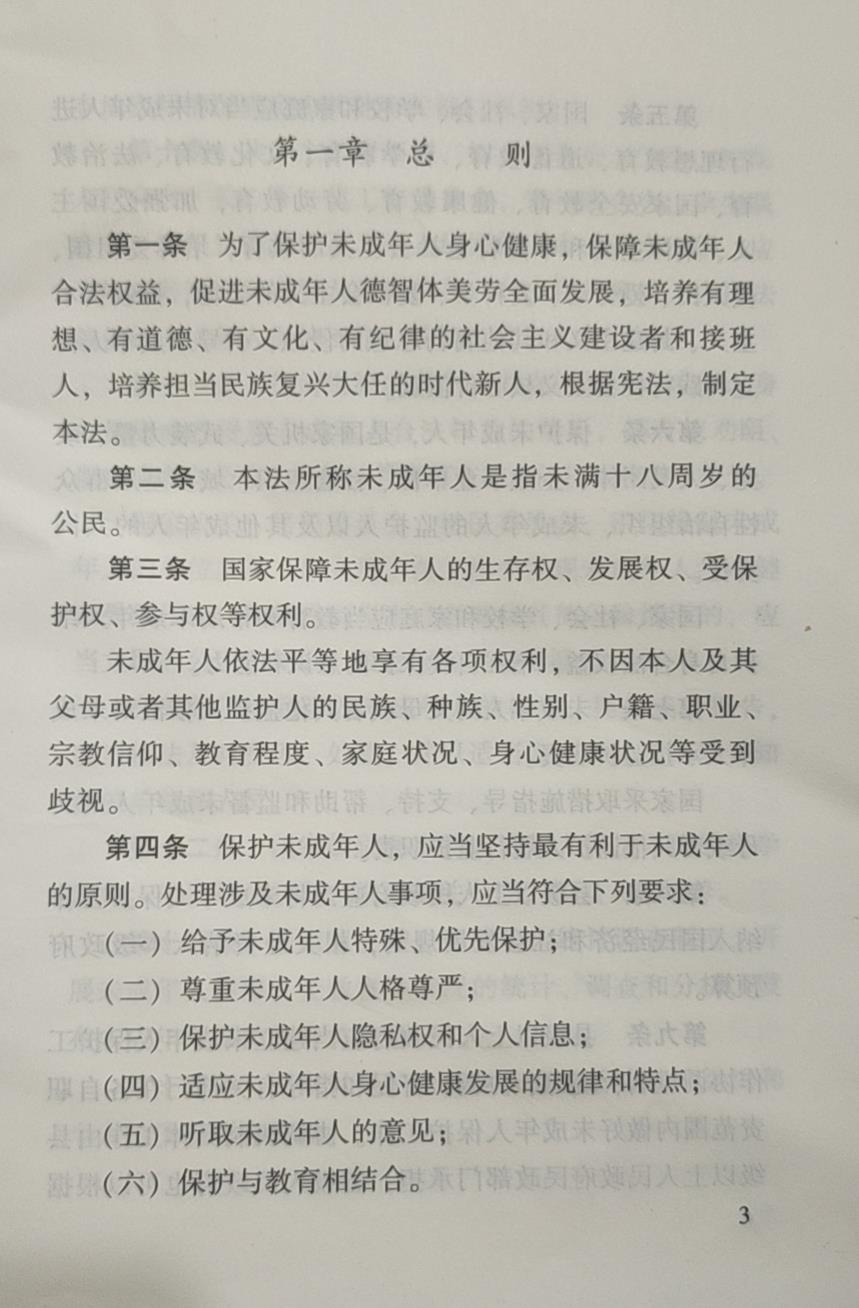 第一章　总　则

第一条　为了保护未成年人身心健康，保障未成年人合法权益，促进未成年人德智体美劳全面发展，培养有理想、有道德、有文化、有纪律的社会主义建设者和接班人，培养担当民族复兴大任的时代新人，根据宪法，制定本法。

第二条　本法所称未成年人是指未满十八周岁的公民。

第三条　国家保障未成年人的生存权、发展权、受保护权、参与权等权利。

未成年人依法平等地享有各项权利，不因本人及其父母或者其他监护人的民族、种族、性别、户籍、职业、宗教信仰、教育程度、家庭状况、身心健康状况等受到歧视。

第四条　保护未成年人，应当坚持最有利于未成年人的原则。处理涉及未成年人事项，应当符合下列要求：

（一）给予未成年人特殊、优先保护；

（二）尊重未成年人人格尊严；

（三）保护未成年人隐私权和个人信息；

（四）适应未成年人身心健康发展的规律和特点；

（五）听取未成年人的意见；

（六）保护与教育相结合。

3